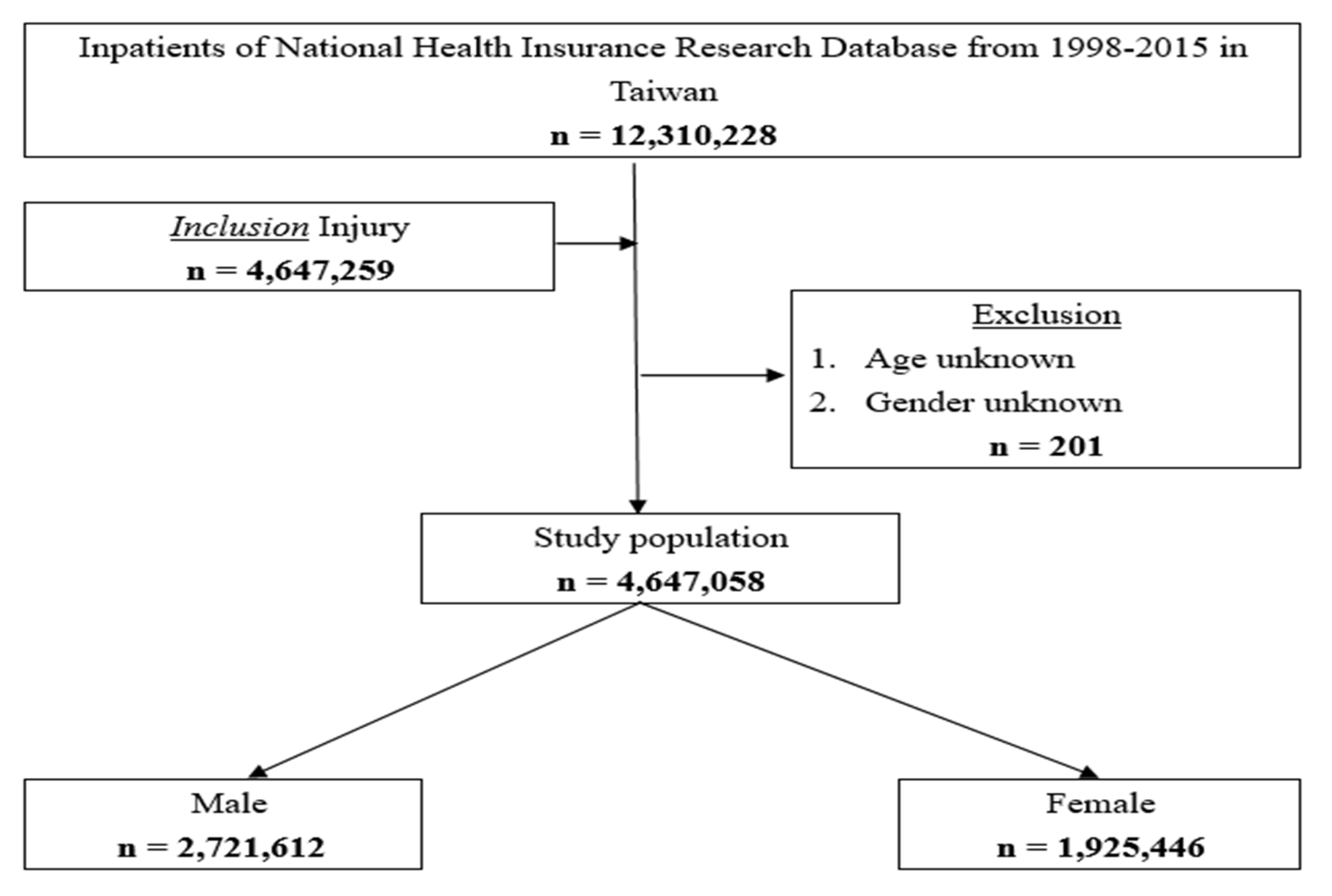 Inpatients of National Health Insurance Research Database from 1998-2015 in Taiwan
n = 12,310,228

Inclusion Injury
n = 4,647,259

Exclusion
1. Age unknown
2. Gender unknown
n = 201

Study population
n = 4,647,058

Male
n = 2,721,612

Female
n = 1,925,446